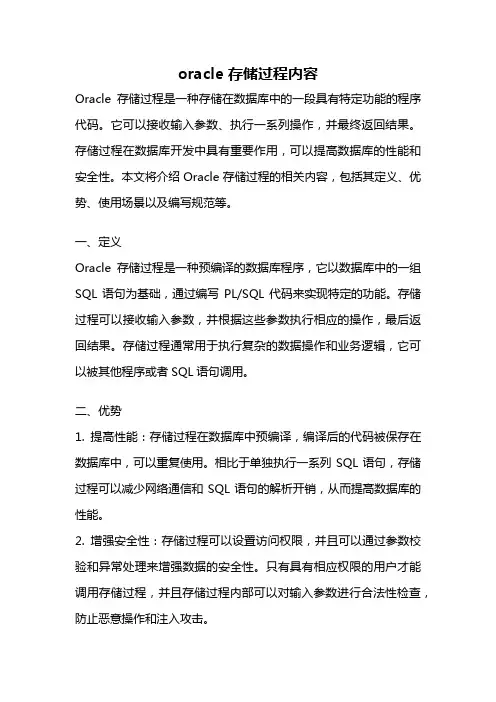 oracle 存储过程内容

Oracle 存储过程是一种存储在数据库中的一段具有特定功能的程序代码。它可以接收输入参数、执行一系列操作，并最终返回结果。存储过程在数据库开发中具有重要作用，可以提高数据库的性能和安全性。本文将介绍 Oracle 存储过程的相关内容，包括其定义、优势、使用场景以及编写规范等。

一、定义

Oracle 存储过程是一种预编译的数据库程序，它以数据库中的一组 SQL 语句为基础，通过编写 PL/SQL 代码来实现特定的功能。存储过程可以接收输入参数，并根据这些参数执行相应的操作，最后返回结果。存储过程通常用于执行复杂的数据操作和业务逻辑，它可以被其他程序或者 SQL 语句调用。

二、优势

1. 提高性能：存储过程在数据库中预编译，编译后的代码被保存在数据库中，可以重复使用。相比于单独执行一系列 SQL 语句，存储过程可以减少网络通信和 SQL 语句的解析开销，从而提高数据库的性能。

2. 增强安全性：存储过程可以设置访问权限，并且可以通过参数校验和异常处理来增强数据的安全性。只有具有相应权限的用户才能调用存储过程，并且存储过程内部可以对输入参数进行合法性检查，防止恶意操作和注入攻击。